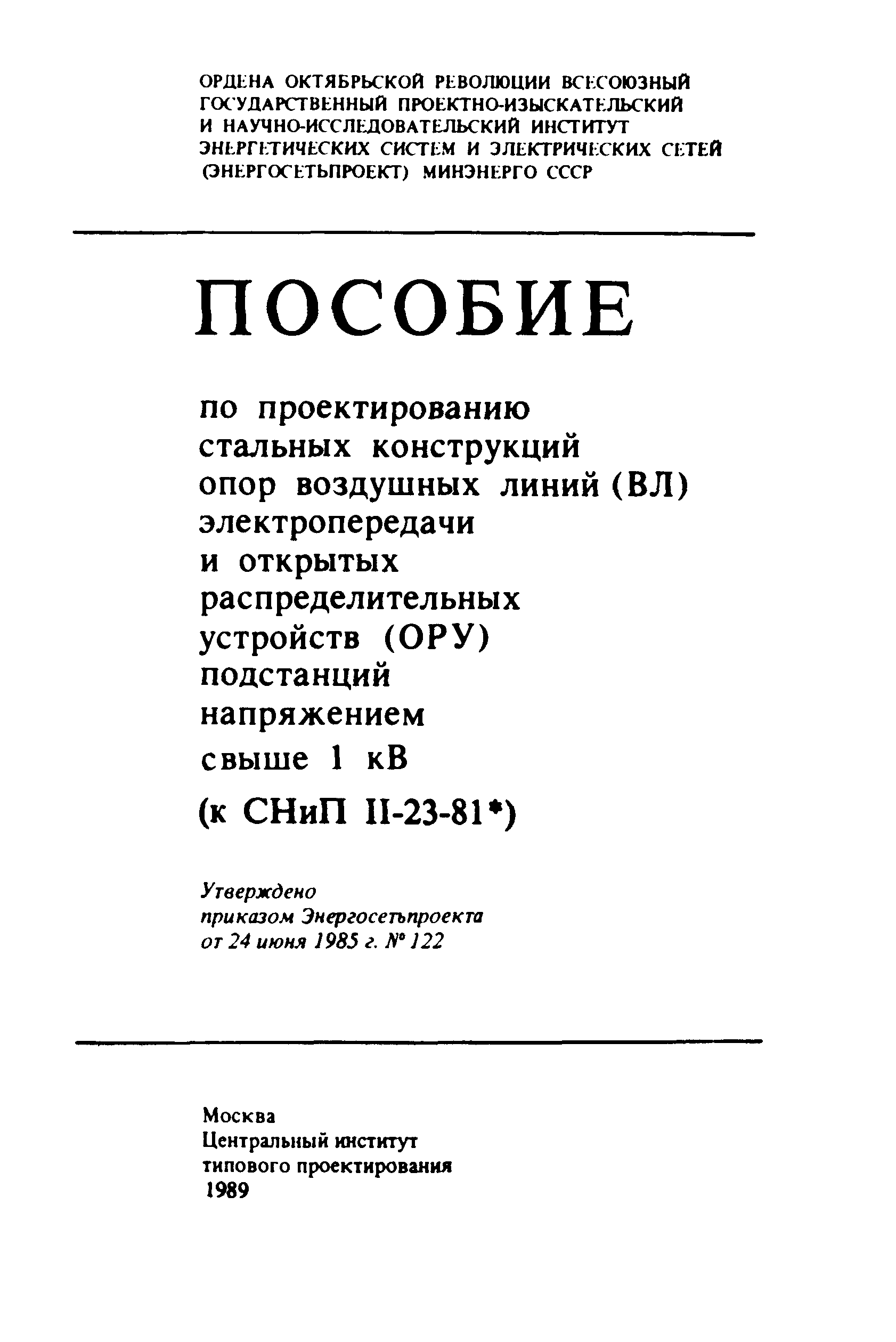 ОРДЕНА ОКТЯБРЬСКОЙ РЕВОЛЮЦИИ ВСЕСОЮЗНЫЙ ГОСУДАРСТВЕННЫЙ ПРОЕКТНО-ИЗЫСКАТЕЛЬСКИЙ И НАУЧНО-ИССЛЕДОВАТЕЛЬСКИЙ ИНСТИТУТ ЭНЕРГЕТИЧЕСКИХ СИСТЕМ И ЭЛЕКТРИЧЕСКИХ СЕТЕЙ (ЭНЕРГОСЕТЬПРОЕКТ) МИНЭНЕРГО СССР

ПОСОБИЕ

по проектированию стальных конструкций опор воздушных линий (ВЛ) электропередачи и открытых распределительных устройств (ОРУ) подстанций напряжением свыше 1 кВ
(к СНиП II-23-81*)

Утверждено
приказом Энергосетьпроекта
от 24 июня 1985 г. № 122

Москва
Центральный институт
типового проектирования
1989